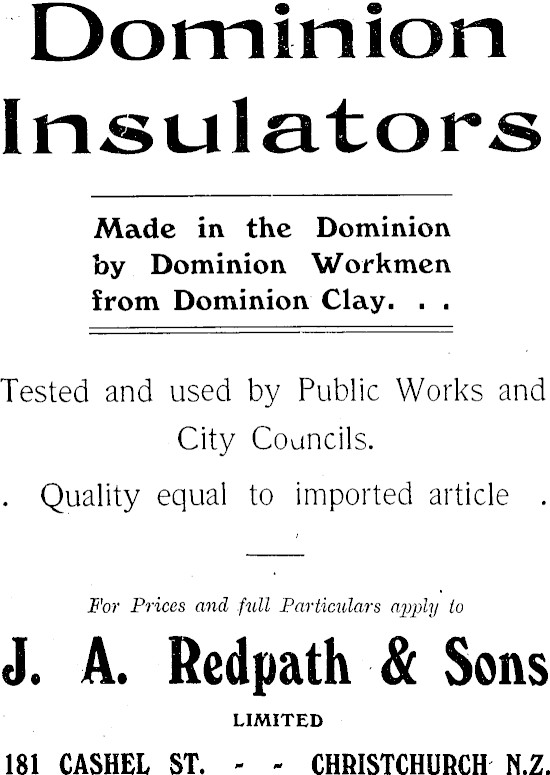 Dominion Insulators

Made in the Dominion by Dominion Workmen from Dominion Clay. . .

Tested and used by Public Works and City Councils.

. Quality equal to imported article .

For Prices and full Particulars apply to

J. A. Redpath & Sons

LIMITED

181 CASHEL ST. - - CHRISTCHURCH N.Z.